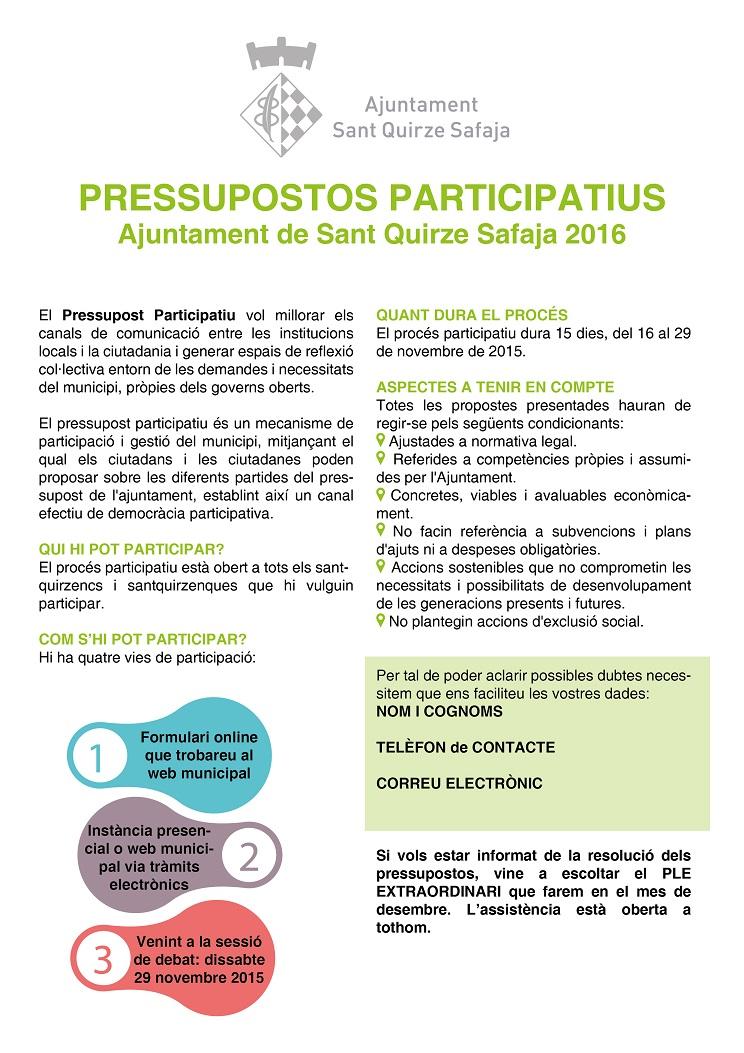 Ajuntament
Sant Quirze Safaja

PRESSUPOSTOS PARTICIPATIUS
Ajuntament de Sant Quirze Safaja 2016

El Pressupost Participatiu vol millorar els canals de comunicació entre les institucions locals i la ciutadania i generar espais de reflexió col·lectiva entorn de les demandes i necessitats del municipi, pròpies dels governs oberts.

El pressupost participatiu és un mecanisme de participació i gestió del municipi, mitjançant el qual els ciutadans i les ciutadanes poden proposar sobre les diferents partides del pressupost de l'ajuntament, establint així un canal efectiu de democràcia participativa.

QUI HI POT PARTICIPAR?
El procés participatiu està obert a tots els santquirzencs i santquirzenques que hi vulguin participar.

COM S'HI POT PARTICIPAR?
Hi ha quatre vies de participació:

1 Formulari online que trobareu al web municipal

Instància presencial o web municipal via tràmits electrònics 2

3 Venint a la sessió de debat: dissabte 29 novembre 2015

QUANT DURA EL PROCÉS
El procés participatiu dura 15 dies, del 16 al 29 de novembre de 2015.

ASPECTES A TENIR EN COMPTE
Totes les propostes presentades hauran de regir-se pels següents condicionants:
Ajustades a normativa legal.
Referides a competències pròpies i assumides per l'Ajuntament.
Concretes, viables i avaluables econòmicament.
No facin referència a subvencions i plans d'ajuts ni a despeses obligatòries.
Accions sostenibles que no comprometin les necessitats i possibilitats de desenvolupament de les generacions presents i futures.
No plantegin accions d'exclusió social.

Per tal de poder aclarir possibles dubtes necessitem que ens faciliteu les vostres dades:
NOM I COGNOMS

TELÈFON de CONTACTE

CORREU ELECTRÒNIC

Si vols estar informat de la resolució dels pressupostos, vine a escoltar el PLE EXTRAORDINARI que farem en el mes de desembre. L'assistència està oberta a tothom.